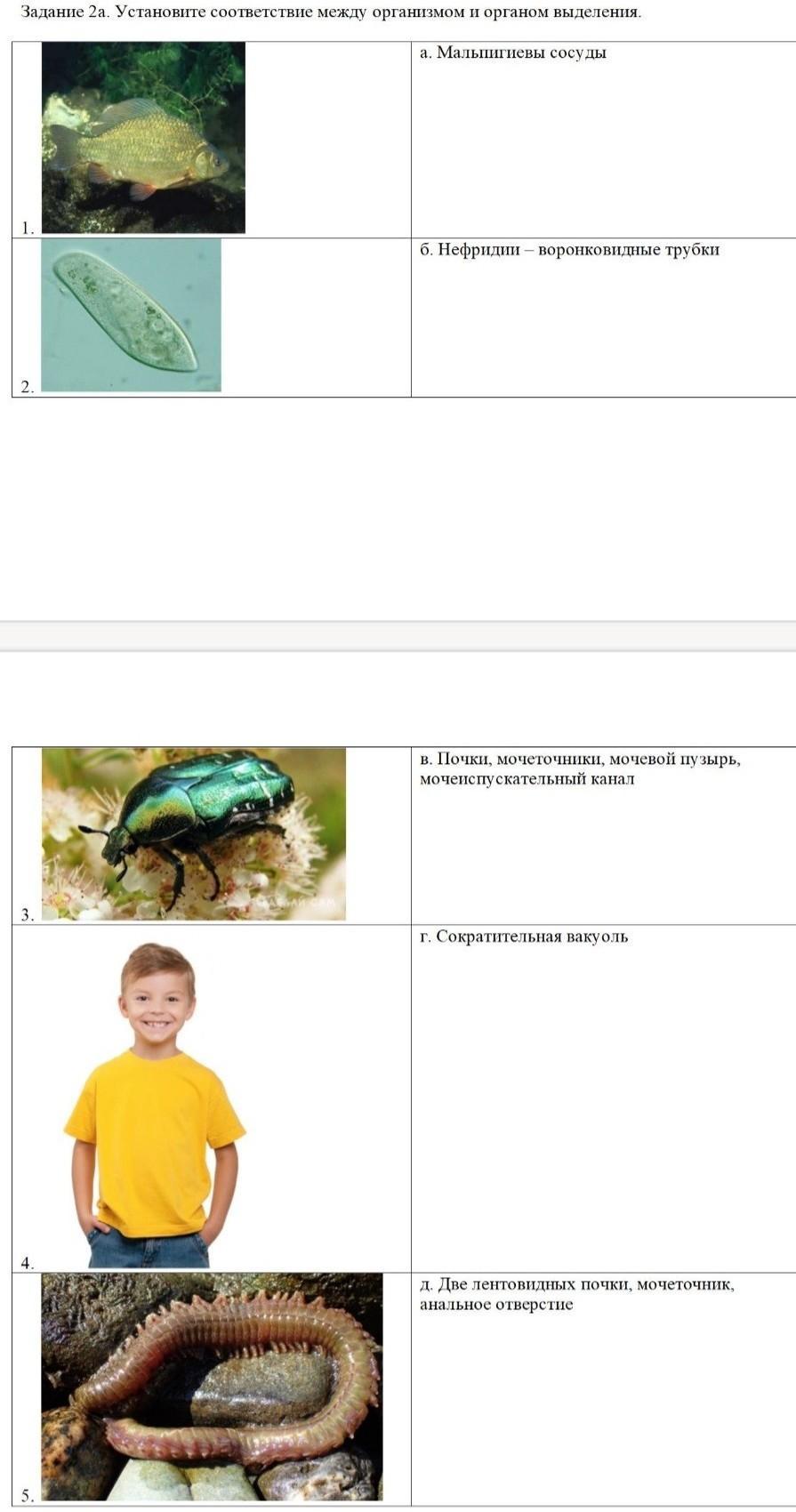 Задание 2а. Установите соответствие между организмом и органом выделения.

| | |
|---|---|
| 1. | а. Мальпигиевы сосуды |
| 2. | б. Нефридии – воронковидные трубки |

| | |
|---|---|
| 3. | в. Почки, мочеточники, мочевой пузырь, мочеиспускательный канал |
| 4. | г. Сократительная вакуоль |
| 5. | д. Две лентовидных почки, мочеточник, анальное отверстие |